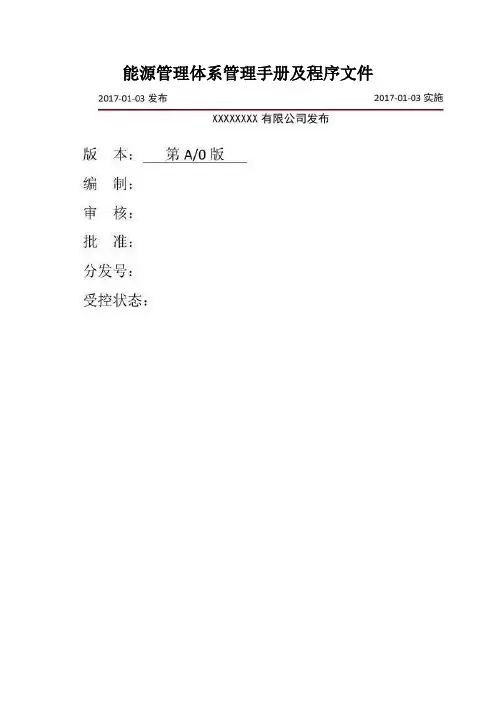 能源管理体系管理手册及程序文件

2017-01-03发布 2017-01-03实施

XXXXXXXX有限公司发布

版 本：第A/0版

编 制：

审 核：

批 准：

分发号：

受控状态：